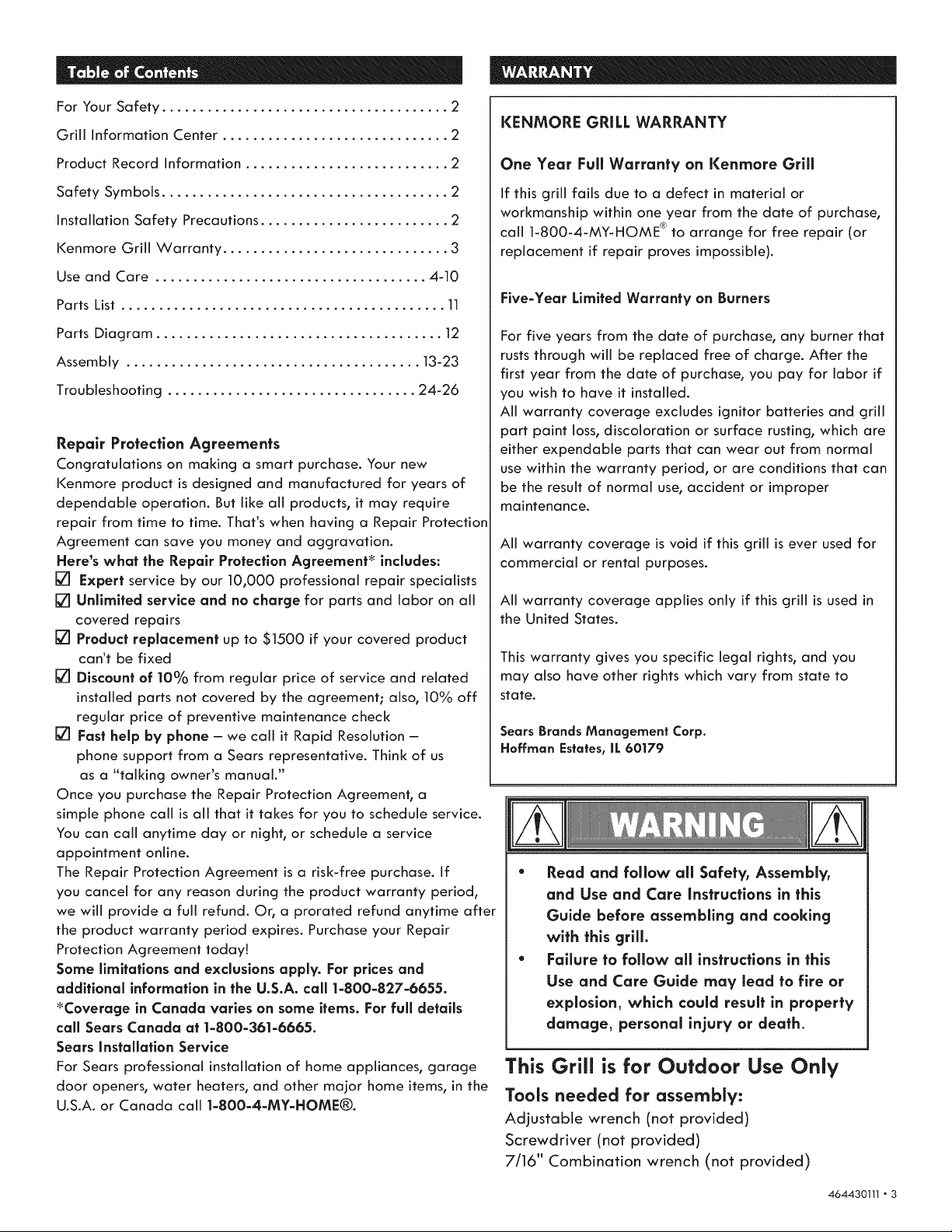 Table of Contents

For Your Safety 2
Grill Information Center 2
Product Record Information 2
Safety Symbols 2
Installation Safety Precautions 2
Kenmore Grill Warranty 3
Use and Care 4-10
Parts List 11
Parts Diagram 12
Assembly 13-23
Troubleshooting 24-26

Repair Protection Agreements

Congratulations on making a smart purchase. Your new Kenmore product is designed and manufactured for years of dependable operation. But like all products, it may require repair from time to time. That's when having a Repair Protection Agreement can save you money and aggravation.

Here's what the Repair Protection Agreement* includes:

☑ Expert service by our 10,000 professional repair specialists
☑ Unlimited service and no charge for parts and labor on all covered repairs
☑ Product replacement up to $1500 if your covered product can't be fixed
☑ Discount of 10% from regular price of service and related installed parts not covered by the agreement; also, 10% off regular price of preventive maintenance check
☑ Fast help by phone – we call it Rapid Resolution – phone support from a Sears representative. Think of us as a "talking owner's manual."

Once you purchase the Repair Protection Agreement, a simple phone call is all that it takes for you to schedule service. You can call anytime day or night, or schedule a service appointment online.

The Repair Protection Agreement is a risk-free purchase. If you cancel for any reason during the product warranty period, we will provide a full refund. Or, a prorated refund anytime after the product warranty period expires. Purchase your Repair Protection Agreement today!

Some limitations and exclusions apply. For prices and additional information in the U.S.A. call 1-800-827-6655.

*Coverage in Canada varies on some items. For full details call Sears Canada at 1-800-361-6665.

Sears Installation Service

For Sears professional installation of home appliances, garage door openers, water heaters, and other major home items, in the U.S.A. or Canada call 1-800-4-MY-HOME®.

WARRANTY

KENMORE GRILL WARRANTY

One Year Full Warranty on Kenmore Grill

If this grill fails due to a defect in material or workmanship within one year from the date of purchase, call 1-800-4-MY-HOME® to arrange for free repair (or replacement if repair proves impossible).

Five-Year Limited Warranty on Burners

For five years from the date of purchase, any burner that rusts through will be replaced free of charge. After the first year from the date of purchase, you pay for labor if you wish to have it installed.

All warranty coverage excludes ignitor batteries and grill part paint loss, discoloration or surface rusting, which are either expendable parts that can wear out from normal use within the warranty period, or are conditions that can be the result of normal use, accident or improper maintenance.

All warranty coverage is void if this grill is ever used for commercial or rental purposes.

All warranty coverage applies only if this grill is used in the United States.

This warranty gives you specific legal rights, and you may also have other rights which vary from state to state.

Sears Brands Management Corp.
Hoffman Estates, IL 60179

WARNING

• Read and follow all Safety, Assembly, and Use and Care Instructions in this Guide before assembling and cooking with this grill.
• Failure to follow all instructions in this Use and Care Guide may lead to fire or explosion, which could result in property damage, personal injury or death.

This Grill is for Outdoor Use Only

Tools needed for assembly:

Adjustable wrench (not provided)
Screwdriver (not provided)
7/16" Combination wrench (not provided)

464430111 • 3